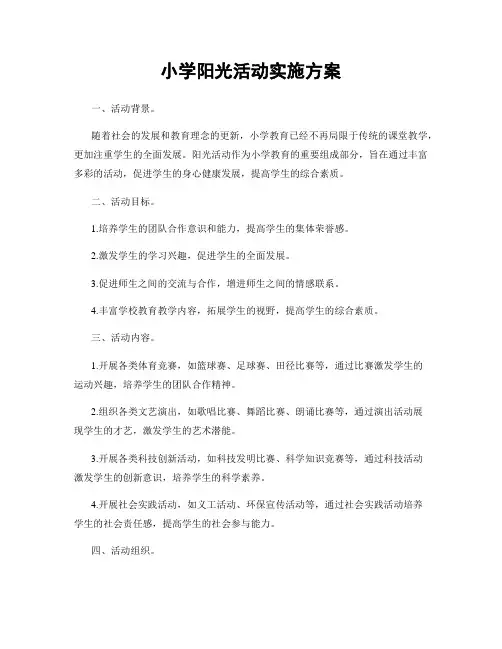 小学阳光活动实施方案

一、活动背景。

随着社会的发展和教育理念的更新，小学教育已经不再局限于传统的课堂教学，更加注重学生的全面发展。阳光活动作为小学教育的重要组成部分，旨在通过丰富多彩的活动，促进学生的身心健康发展，提高学生的综合素质。

二、活动目标。

1.培养学生的团队合作意识和能力，提高学生的集体荣誉感。

2.激发学生的学习兴趣，促进学生的全面发展。

3.促进师生之间的交流与合作，增进师生之间的情感联系。

4.丰富学校教育教学内容，拓展学生的视野，提高学生的综合素质。

三、活动内容。

1.开展各类体育竞赛，如篮球赛、足球赛、田径比赛等，通过比赛激发学生的运动兴趣，培养学生的团队合作精神。

2.组织各类文艺演出，如歌唱比赛、舞蹈比赛、朗诵比赛等，通过演出活动展现学生的才艺，激发学生的艺术潜能。

3.开展各类科技创新活动，如科技发明比赛、科学知识竞赛等，通过科技活动激发学生的创新意识，培养学生的科学素养。

4.开展社会实践活动，如义工活动、环保宣传活动等，通过社会实践活动培养学生的社会责任感，提高学生的社会参与能力。

四、活动组织。